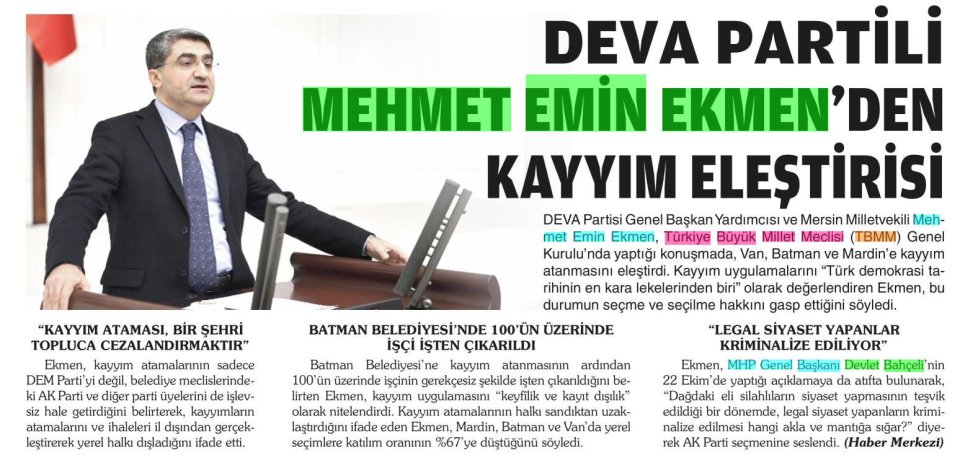 DEVA PARTİLİ MEHMET EMİN EKMEN'DEN KAYYIM ELEŞTİRİSİ

DEVA Partisi Genel Başkan Yardımcısı ve Mersin Milletvekili Mehmet Emin Ekmen, Türkiye Büyük Millet Meclisi (TBMM) Genel Kurulu'nda yaptığı konuşmada, Van, Batman ve Mardin'e kayyım atanmasını eleştirdi. Kayyım uygulamalarını "Türk demokrasi tarihinin en kara lekelerinden biri" olarak değerlendiren Ekmen, bu durumun seçme ve seçilme hakkını gasp ettiğini söyledi.

"KAYYIM ATAMASI, BİR ŞEHRİ TOPLUCA CEZALANDIRMAKTIR"

Ekmen, kayyım atamalarının sadece DEM Parti'yi değil, belediye meclislerindeki AK Parti ve diğer parti üyelerini de işlevsiz hale getirdiğini belirterek, kayyımların atamalarını ve ihaleleri il dışından gerçekleştirerek yerel halkı dışladığını ifade etti.

BATMAN BELEDİYESİ'NDE 100'ÜN ÜZERİNDE İŞÇİ İŞTEN ÇIKARILDI

Batman Belediyesi'ne kayyım atanmasının ardından 100'ün üzerinde işçinin gerekçesiz şekilde işten çıkarıldığını belirten Ekmen, kayyım uygulamasını "keyfilik ve kayıt dışılık" olarak nitelendirdi. Kayyım atamalarının halkı sandıktan uzaklaştırdığını ifade eden Ekmen, Mardin, Batman ve Van'da yerel seçimlere katılım oranının %67'ye düştüğünü söyledi.

"LEGAL SİYASET YAPANLAR KRİMİNALİZE EDİLİYOR"

Ekmen, MHP Genel Başkanı Devlet Bahçeli'nin 22 Ekim'de yaptığı açıklamaya da atıfta bulunarak, "Dağdaki eli silahlıların siyaset yapmasının teşvik edildiği bir dönemde, legal siyaset yapanların kriminalize edilmesi hangi akla ve mantığa sığar?" diyerek AK Parti seçmenine seslendi. (Haber Merkezi)